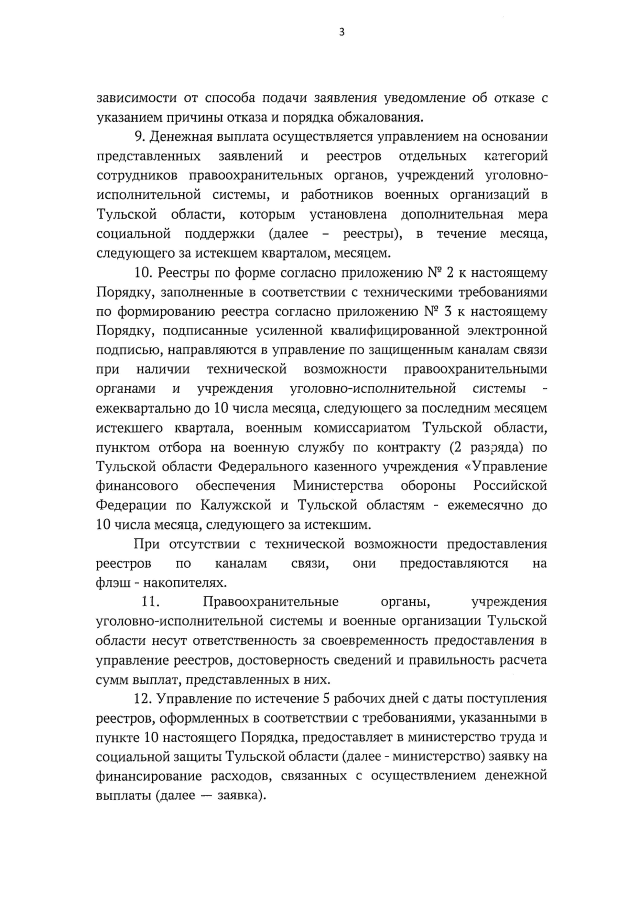 3

зависимости от способа подачи заявления уведомление об отказе с указанием причины отказа и порядка обжалования.

9. Денежная выплата осуществляется управлением на основании представленных заявлений и реестров отдельных категорий сотрудников правоохранительных органов, учреждений уголовно-исполнительной системы, и работников военных организаций в Тульской области, которым установлена дополнительная мера социальной поддержки (далее – реестры), в течение месяца, следующего за истекшем кварталом, месяцем.

10. Реестры по форме согласно приложению № 2 к настоящему Порядку, заполненные в соответствии с техническими требованиями по формированию реестра согласно приложению № 3 к настоящему Порядку, подписанные усиленной квалифицированной электронной подписью, направляются в управление по защищенным каналам связи при наличии технической возможности правоохранительными органами и учреждения уголовно-исполнительной системы - ежеквартально до 10 числа месяца, следующего за последним месяцем истекшего квартала, военным комиссариатом Тульской области, пунктом отбора на военную службу по контракту (2 разряда) по Тульской области Федерального казенного учреждения «Управление финансового обеспечения Министерства обороны Российской Федерации по Калужской и Тульской областям - ежемесячно до 10 числа месяца, следующего за истекшим.

При отсутствии с технической возможности предоставления реестров по каналам связи, они предоставляются на флэш - накопителях.

11. Правоохранительные органы, учреждения уголовно-исполнительной системы и военные организации Тульской области несут ответственность за своевременность предоставления в управление реестров, достоверность сведений и правильность расчета сумм выплат, представленных в них.

12. Управление по истечение 5 рабочих дней с даты поступления реестров, оформленных в соответствии с требованиями, указанными в пункте 10 настоящего Порядка, предоставляет в министерство труда и социальной защиты Тульской области (далее - министерство) заявку на финансирование расходов, связанных с осуществлением денежной выплаты (далее — заявка).